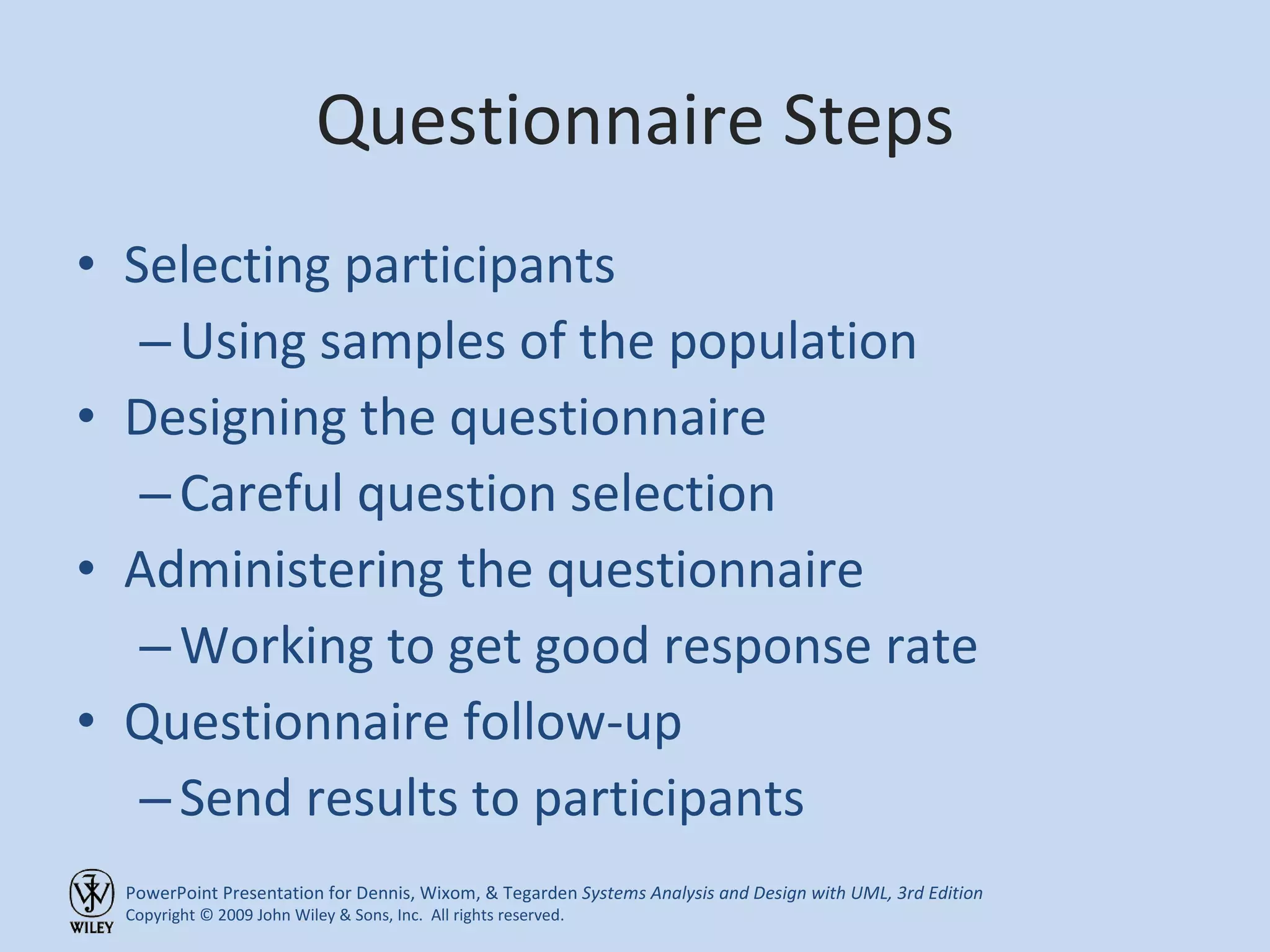 Questionnaire Steps

• Selecting participants
– Using samples of the population
• Designing the questionnaire
– Careful question selection
• Administering the questionnaire
– Working to get good response rate
• Questionnaire follow-up
– Send results to participants

WILEY
PowerPoint Presentation for Dennis, Wixom, & Tegarden Systems Analysis and Design with UML, 3rd Edition
Copyright © 2009 John Wiley & Sons, Inc. All rights reserved.